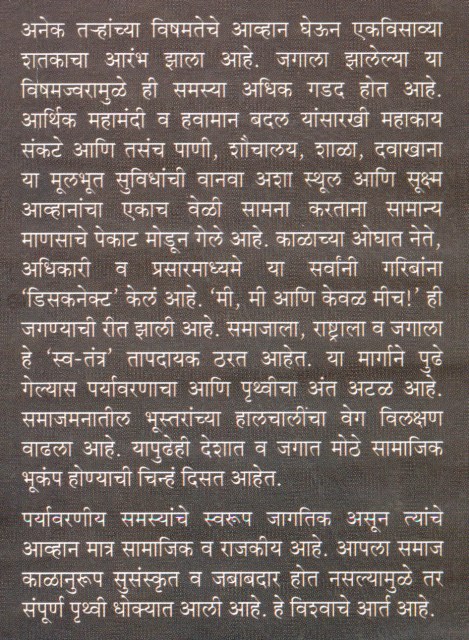 अनेक तऱ्हांच्या विषमतेचे आव्हान घेऊन एकविसाव्या शतकाचा आरंभ झाला आहे. जगाला झालेल्या या विषमज्वरामुळे ही समस्या अधिक गडद होत आहे. आर्थिक महामंदी व हवामान बदल यांसारखी महाकाय संकटे आणि तसंच पाणी, शौचालय, शाळा, दवाखाना या मूलभूत सुविधांची वानवा अशा स्थूल आणि सूक्ष्म आव्हानांचा एकाच वेळी सामना करताना सामान्य माणसाचे पेकाट मोडून गेले आहे. काळाच्या ओघात नेते, अधिकारी व प्रसारमाध्यमे या सर्वांनी गरिबांना 'डिसकनेक्ट' केलं आहे. 'मी, मी आणि केवळ मीच!' ही जगण्याची रीत झाली आहे. समाजाला, राष्ट्राला व जगाला हे 'स्व-तंत्र' तापदायक ठरत आहेत. या मार्गाने पुढे गेल्यास पर्यावरणाचा आणि पृथ्वीचा अंत अटळ आहे. समाजमनातील भूस्तरांच्या हालचालींचा वेग विलक्षण वाढला आहे. यापुढेही देशात व जगात मोठे सामाजिक भूकंप होण्याची चिन्हं दिसत आहेत.

पर्यावरणीय समस्यांचे स्वरूप जागतिक असून त्यांचे आव्हान मात्र सामाजिक व राजकीय आहे. आपला समाज काळानुरूप सुसंस्कृत व जबाबदार होत नसल्यामुळे तर संपूर्ण पृथ्वी धोक्यात आली आहे. हे विश्वाचे आर्त आहे.